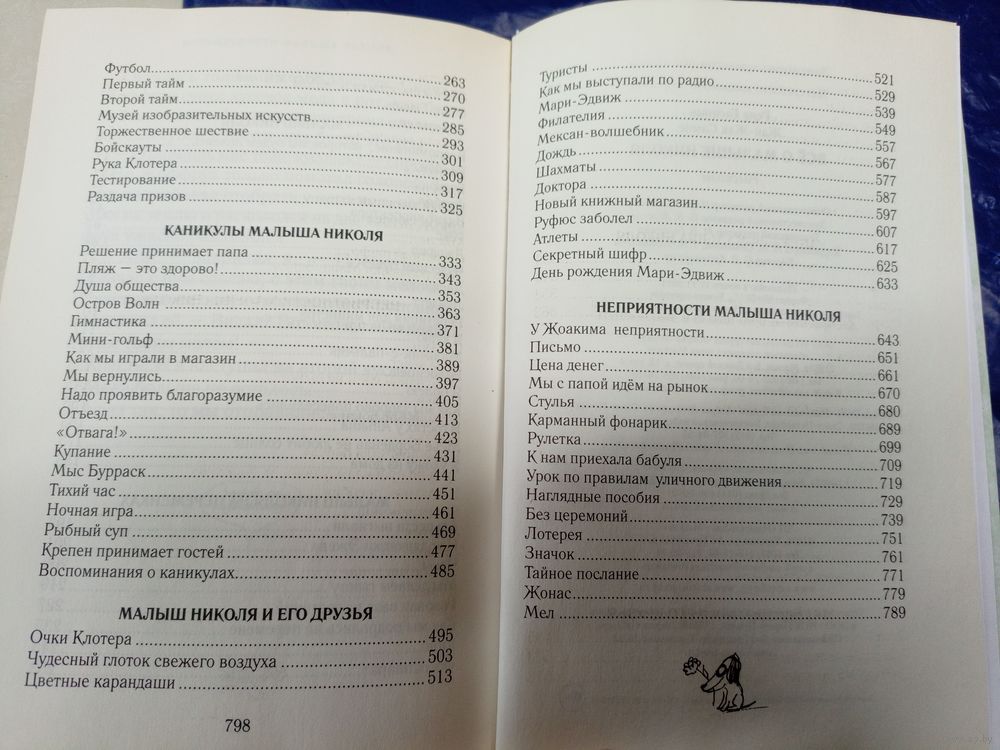 Футбол 263
Первый тайм 270
Второй тайм 277
Музей изобразительных искусств 285
Торжественное шествие 293
Бойскауты 301
Рука Клотера 309
Тестирование 317
Раздача призов 325

КАНИКУЛЫ МАЛЫША НИКОЛЯ

Решение принимает папа 333
Пляж — это здорово! 343
Душа общества 353
Остров Волн 363
Гимнастика 371
Мини-гольф 381
Как мы играли в магазин 389
Мы вернулись 397
Надо проявить благоразумие 405
Отъезд 413
«Отвага!» 423
Купание 431
Мыс Бурраск 441
Тихий час 451
Ночная игра 461
Рыбный суп 469
Крепен принимает гостей 477
Воспоминания о каникулах 485

МАЛЫШ НИКОЛЯ И ЕГО ДРУЗЬЯ

Очки Клотера 495
Чудесный глоток свежего воздуха 503
Цветные карандаши 513

798

Туристы 521
Как мы выступали по радио 529
Мари-Эдвиж 539
Филателия 549
Мексан-волшебник 557
Дождь 567
Шахматы 577
Доктора 587
Новый книжный магазин 597
Руфюс заболел 607
Атлеты 617
Секретный шифр 625
День рождения Мари-Эдвиж 633

НЕПРИЯТНОСТИ МАЛЫША НИКОЛЯ

У Жоакима неприятности 643
Письмо 651
Цена денег 661
Мы с папой идём на рынок 670
Стулья 680
Карманный фонарик 689
Рулетка 699
К нам приехала бабуля 709
Урок по правилам уличного движения 719
Наглядные пособия 729
Без церемоний 739
Лотерея 751
Значок 761
Тайное послание 771
Жонас 779
Мел 789